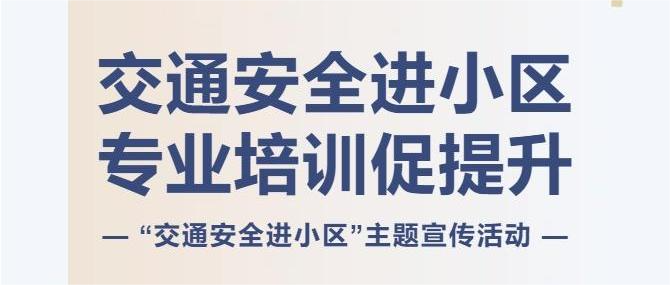 交通安全进小区
专业培训促提升

— “交通安全进小区”主题宣传活动 —